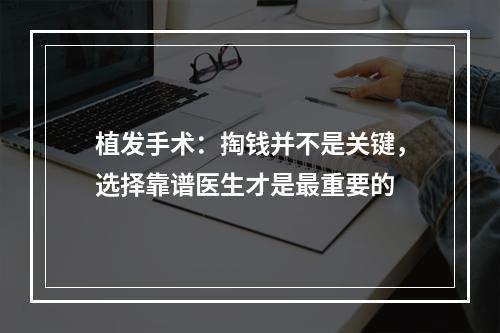 植发手术：掏钱并不是关键，选择靠谱医生才是最重要的